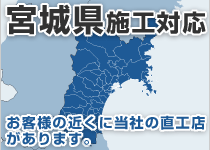 宮城県施工対応

お客様の近くに当社の直工店があります。